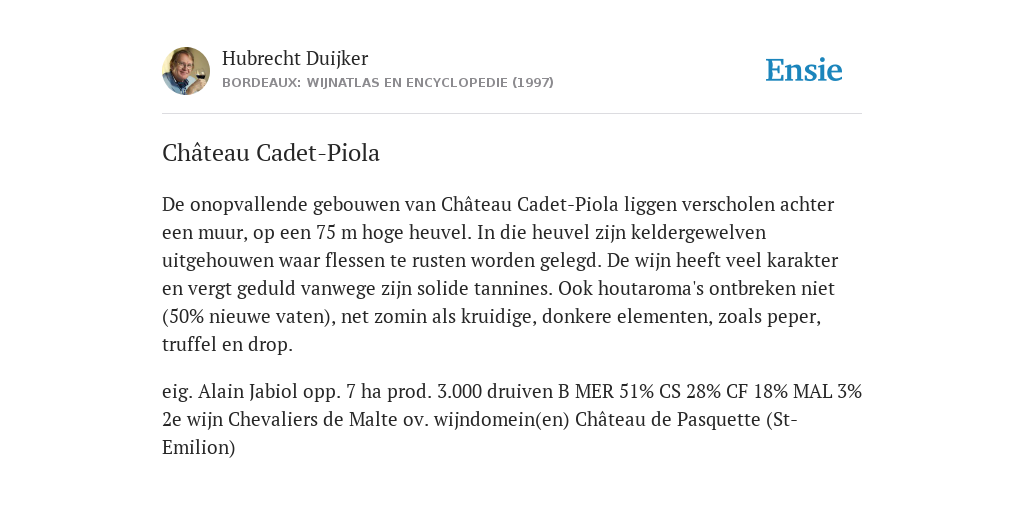 Hubrecht Duijker
BORDEAUX: WIJNATLAS EN ENCYCLOPEDIE (1997)

Ensie

Château Cadet-Piola

De onopvallende gebouwen van Château Cadet-Piola liggen verscholen achter een muur, op een 75 m hoge heuvel. In die heuvel zijn keldergewelven uitgehouwen waar flessen te rusten worden gelegd. De wijn heeft veel karakter en vergt geduld vanwege zijn solide tannines. Ook houtaroma's ontbreken niet (50% nieuwe vaten), net zomin als kruidige, donkere elementen, zoals peper, truffel en drop.

eig. Alain Jabiol opp. 7 ha prod. 3.000 druiven B MER 51% CS 28% CF 18% MAL 3% 2e wijn Chevaliers de Malte ov. wijndomein(en) Château de Pasquette (St-Emilion)